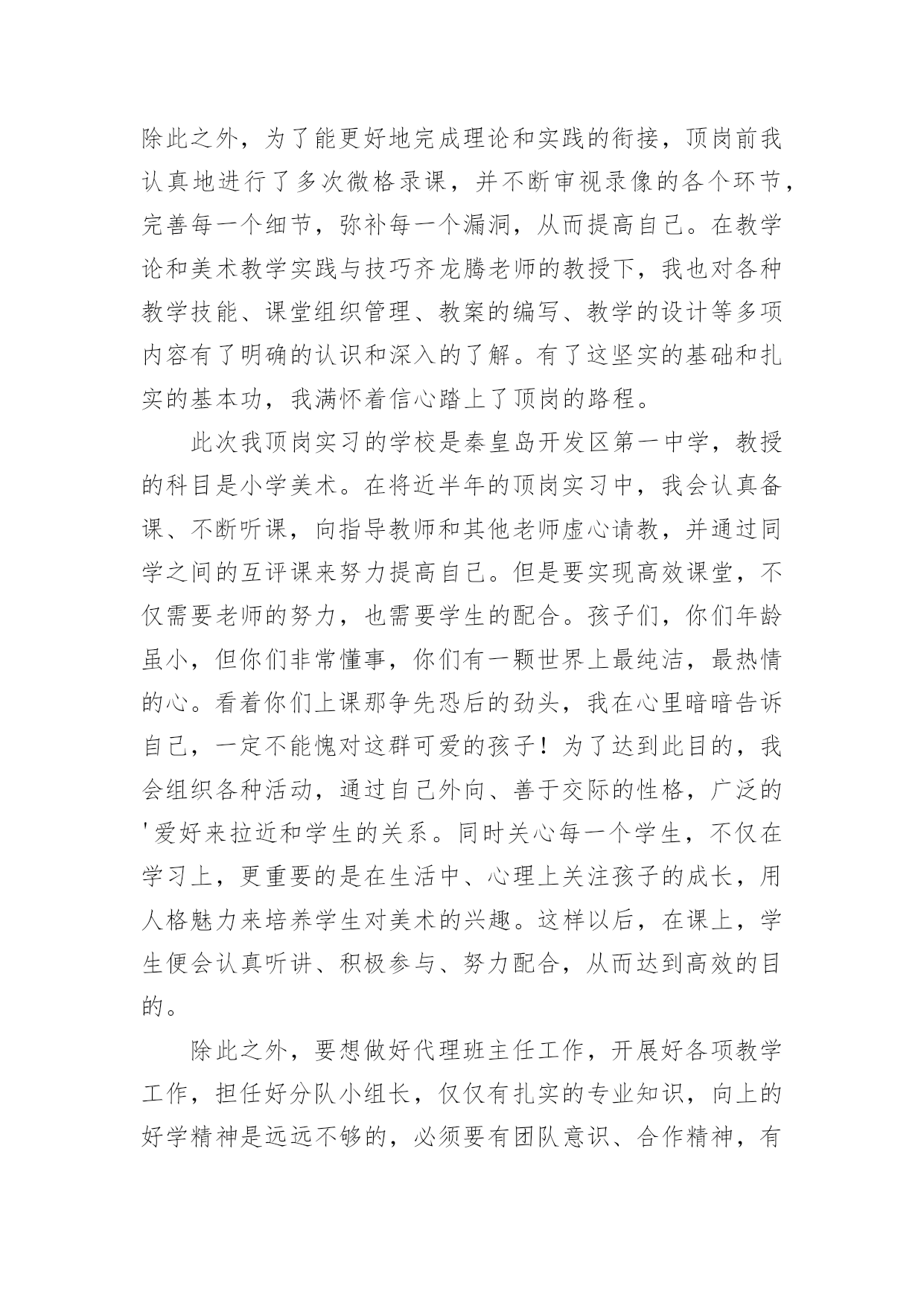 除此之外，为了能更好地完成理论和实践的衔接，顶岗前我认真地进行了多次微格录课，并不断审视录像的各个环节，完善每一个细节，弥补每一个漏洞，从而提高自己。在教学论和美术教学实践与技巧齐龙腾老师的教授下，我也对各种教学技能、课堂组织管理、教案的编写、教学的设计等多项内容有了明确的认识和深入的了解。有了这坚实的基础和扎实的基本功，我满怀着信心踏上了顶岗的路程。

此次我顶岗实习的学校是秦皇岛开发区第一中学，教授的科目是小学美术。在将近半年的顶岗实习中，我会认真备课、不断听课，向指导教师和其他老师虚心请教，并通过同学之间的互评课来努力提高自己。但是要实现高效课堂，不仅需要老师的努力，也需要学生的配合。孩子们，你们年龄虽小，但你们非常懂事，你们有一颗世界上最纯洁，最热情的心。看着你们上课那争先恐后的劲头，我在心里暗暗告诉自己，一定不能愧对这群可爱的孩子！为了达到此目的，我会组织各种活动，通过自己外向、善于交际的性格，广泛的'爱好来拉近和学生的关系。同时关心每一个学生，不仅在学习上，更重要的是在生活中、心理上关注孩子的成长，用人格魅力来培养学生对美术的兴趣。这样以后，在课上，学生便会认真听讲、积极参与、努力配合，从而达到高效的目的。

除此之外，要想做好代理班主任工作，开展好各项教学工作，担任好分队小组长，仅仅有扎实的专业知识，向上的好学精神是远远不够的，必须要有团队意识、合作精神，有